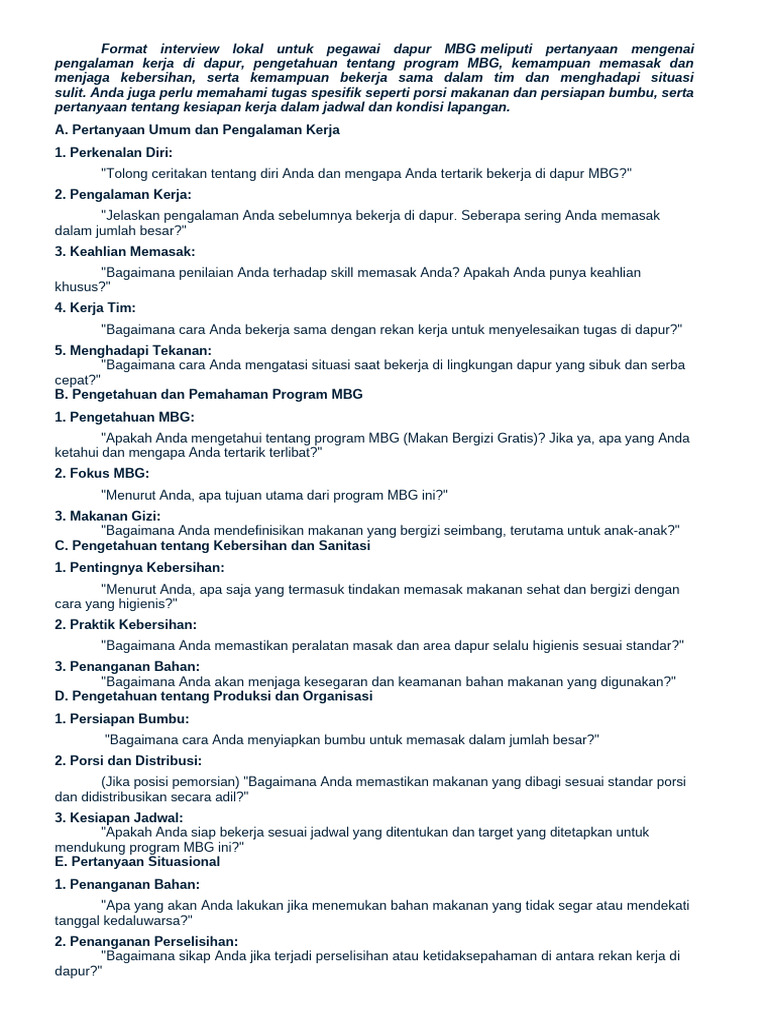 Format interview lokal untuk pegawai dapur MBG meliputi pertanyaan mengenai pengalaman kerja di dapur, pengetahuan tentang program MBG, kemampuan memasak dan menjaga kebersihan, serta kemampuan bekerja sama dalam tim dan menghadapi situasi sulit. Anda juga perlu memahami tugas spesifik seperti porsi makanan dan persiapan bumbu, serta pertanyaan tentang kesiapan kerja dalam jadwal dan kondisi lapangan.

A. Pertanyaan Umum dan Pengalaman Kerja

1. Perkenalan Diri:

"Tolong ceritakan tentang diri Anda dan mengapa Anda tertarik bekerja di dapur MBG?"

2. Pengalaman Kerja:

"Jelaskan pengalaman Anda sebelumnya bekerja di dapur. Seberapa sering Anda memasak dalam jumlah besar?"

3. Keahlian Memasak:

"Bagaimana penilaian Anda terhadap skill memasak Anda? Apakah Anda punya keahlian khusus?"

4. Kerja Tim:

"Bagaimana cara Anda bekerja sama dengan rekan kerja untuk menyelesaikan tugas di dapur?"

5. Menghadapi Tekanan:

"Bagaimana cara Anda mengatasi situasi saat bekerja di lingkungan dapur yang sibuk dan serba cepat?"

B. Pengetahuan dan Pemahaman Program MBG

1. Pengetahuan MBG:

"Apakah Anda mengetahui tentang program MBG (Makan Bergizi Gratis)? Jika ya, apa yang Anda ketahui dan mengapa Anda tertarik terlibat?"

2. Fokus MBG:

"Menurut Anda, apa tujuan utama dari program MBG ini?"

3. Makanan Gizi:

"Bagaimana Anda mendefinisikan makanan yang bergizi seimbang, terutama untuk anak-anak?"

C. Pengetahuan tentang Kebersihan dan Sanitasi

1. Pentingnya Kebersihan:

"Menurut Anda, apa saja yang termasuk tindakan memasak makanan sehat dan bergizi dengan cara yang higienis?"

2. Praktik Kebersihan:

"Bagaimana Anda memastikan peralatan masak dan area dapur selalu higienis sesuai standar?"

3. Penanganan Bahan:

"Bagaimana Anda akan menjaga kesegaran dan keamanan bahan makanan yang digunakan?"

D. Pengetahuan tentang Produksi dan Organisasi

1. Persiapan Bumbu:

"Bagaimana cara Anda menyiapkan bumbu untuk memasak dalam jumlah besar?"

2. Porsi dan Distribusi:

(Jika posisi pemorsian) "Bagaimana Anda memastikan makanan yang dibagi sesuai standar porsi dan didistribusikan secara adil?"

3. Kesiapan Jadwal:

"Apakah Anda siap bekerja sesuai jadwal yang ditentukan dan target yang ditetapkan untuk mendukung program MBG ini?"

E. Pertanyaan Situasional

1. Penanganan Bahan:

"Apa yang akan Anda lakukan jika menemukan bahan makanan yang tidak segar atau mendekati tanggal kedaluwarsa?"

2. Penanganan Perselisihan:

"Bagaimana sikap Anda jika terjadi perselisihan atau ketidaksepahaman di antara rekan kerja di dapur?"